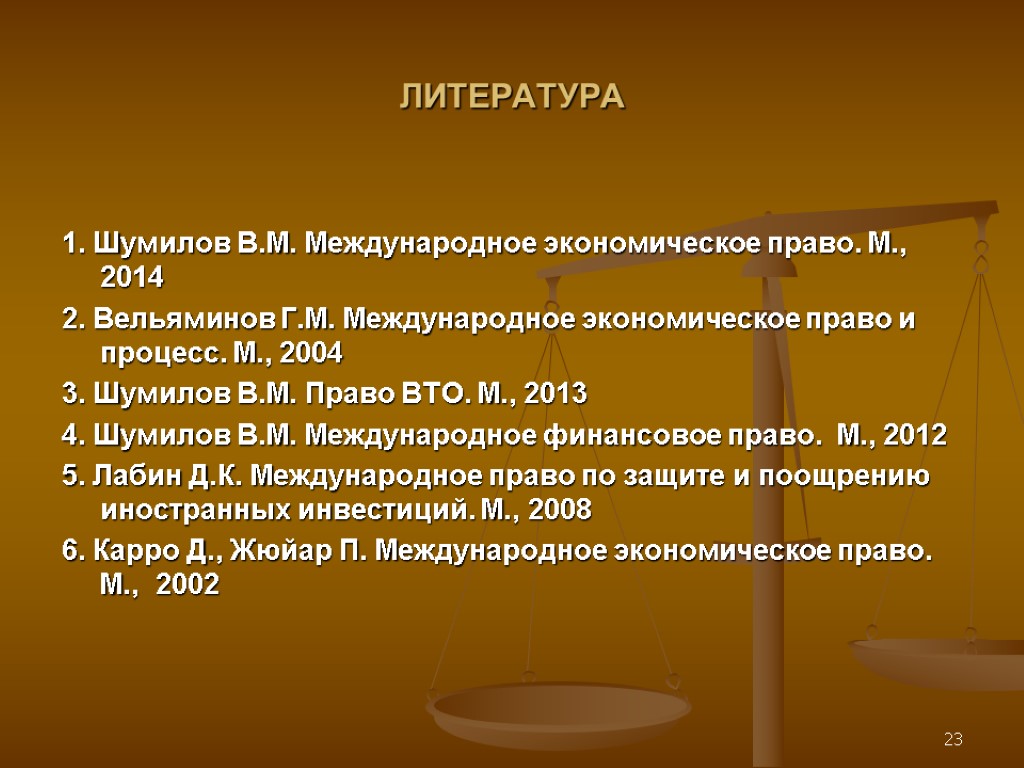 ЛИТЕРАТУРА

1. Шумилов В.М. Международное экономическое право. М., 2014

2. Вельяминов Г.М. Международное экономическое право и процесс. М., 2004

3. Шумилов В.М. Право ВТО. М., 2013

4. Шумилов В.М. Международное финансовое право. М., 2012

5. Лабин Д.К. Международное право по защите и поощрению иностранных инвестиций. М., 2008

6. Карро Д., Жюйар П. Международное экономическое право. М., 2002

23